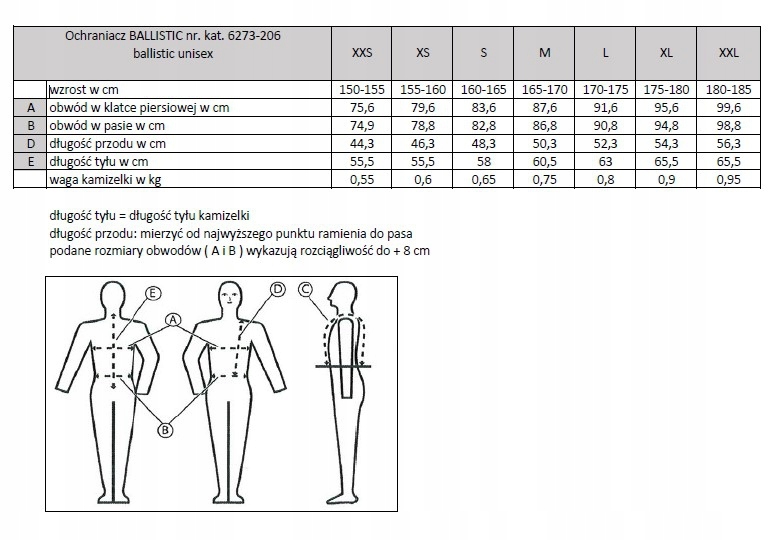 |  | Ochraniacz BALLISTIC nr. kat. 6273-206 ballistic unisex | XXS | XS | S | M | L | XL | XXL |
|---|---|---|---|---|---|---|---|---|
|  | wzrost w cm | 150-155 | 155-160 | 160-165 | 165-170 | 170-175 | 175-180 | 180-185 |
| A | obwód w klatce piersiowej w cm | 75,6 | 79,6 | 83,6 | 87,6 | 91,6 | 95,6 | 99,6 |
| B | obwód w pasie w cm | 74,9 | 78,8 | 82,8 | 86,8 | 90,8 | 94,8 | 98,8 |
| D | długość przodu w cm | 44,3 | 46,3 | 48,3 | 50,3 | 52,3 | 54,3 | 56,3 |
| E | długość tyłu w cm | 55,5 | 55,5 | 58 | 60,5 | 63 | 65,5 | 65,5 |
|  | waga kamizelki w kg | 0,55 | 0,6 | 0,65 | 0,75 | 0,8 | 0,9 | 0,95 |

długość tyłu = długość tyłu kamizelki
długość przodu: mierzyć od najwyższego punktu ramienia do pasa
podane rozmiary obwodów ( A i B ) wykazują rozciągliwość do + 8 cm

E
A
D
C
B